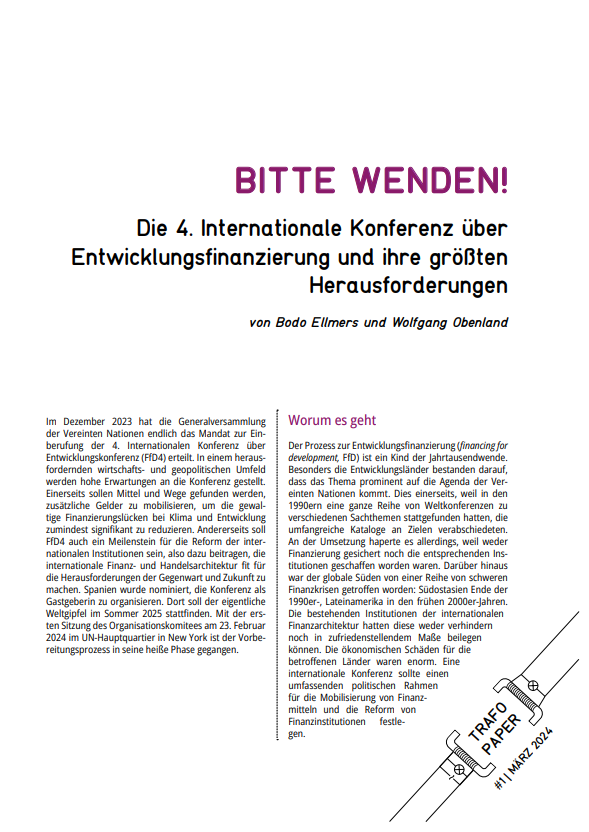 BITTE WENDEN!

Die 4. Internationale Konferenz über Entwicklungsfinanzierung und ihre größten Herausforderungen

von Bodo Ellmers und Wolfgang Obenland

Im Dezember 2023 hat die Generalversammlung der Vereinten Nationen endlich das Mandat zur Einberufung der 4. Internationalen Konferenz über Entwicklungskonferenz (FfD4) erteilt. In einem herausfordernden wirtschafts- und geopolitischen Umfeld werden hohe Erwartungen an die Konferenz gestellt. Einerseits sollen Mittel und Wege gefunden werden, zusätzliche Gelder zu mobilisieren, um die gewaltige Finanzierungslücken bei Klima und Entwicklung zumindest signifikant zu reduzieren. Andererseits soll FfD4 auch ein Meilenstein für die Reform der internationalen Institutionen sein, also dazu beitragen, die internationale Finanz- und Handelsarchitektur fit für die Herausforderungen der Gegenwart und Zukunft zu machen. Spanien wurde nominiert, die Konferenz als Gastgeberin zu organisieren. Dort soll der eigentliche Weltgipfel im Sommer 2025 stattfinden. Mit der ersten Sitzung des Organisationskomitees am 23. Februar 2024 im UN-Hauptquartier in New York ist der Vorbereitungsprozess in seine heiße Phase gegangen.

Worum es geht

Der Prozess zur Entwicklungsfinanzierung (financing for development, FfD) ist ein Kind der Jahrtausendwende. Besonders die Entwicklungsländer bestanden darauf, dass das Thema prominent auf die Agenda der Vereinten Nationen kommt. Dies einerseits, weil in den 1990ern eine ganze Reihe von Weltkonferenzen zu verschiedenen Sachthemen stattgefunden hatten, die umfangreiche Kataloge an Zielen verabschiedeten. An der Umsetzung haperte es allerdings, weil weder Finanzierung gesichert noch die entsprechenden Institutionen geschaffen worden waren. Darüber hinaus war der globale Süden von einer Reihe von schweren Finanzkrisen getroffen worden: Südostasien Ende der 1990er-, Lateinamerika in den frühen 2000er-Jahren. Die bestehenden Institutionen der internationalen Finanzarchitektur hatten diese weder verhindern noch in zufriedenstellendem Maße beilegen können. Die ökonomischen Schäden für die betroffenen Länder waren enorm. Eine internationale Konferenz sollte einen umfassenden politischen Rahmen für die Mobilisierung von Finanzmitteln und die Reform von Finanzinstitutionen festlegen.

TRAFO PAPER
#1 | MÄRZ 2024